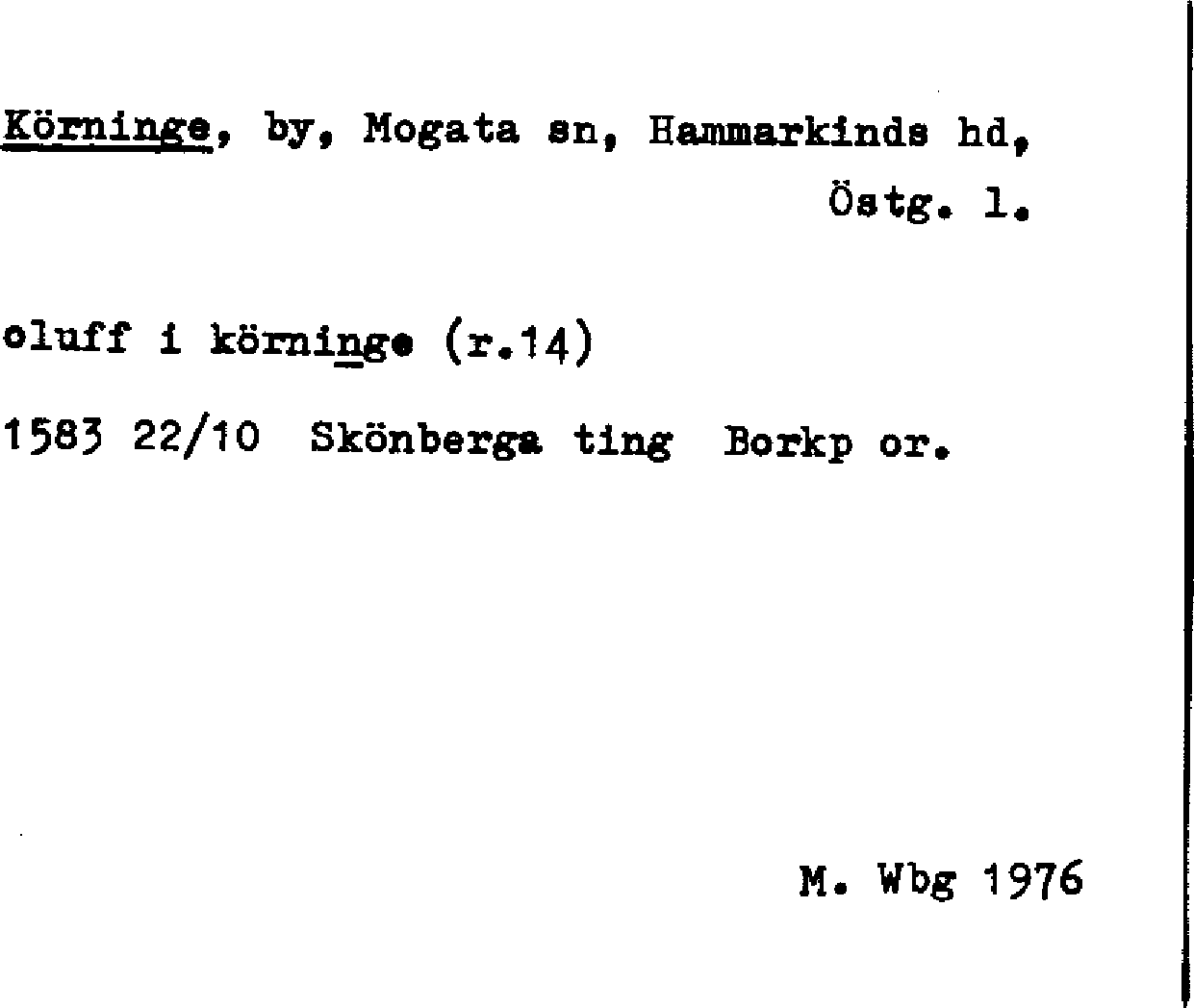 Körninge, by, Mogata sn, Hammarkinds hd, Östg. l.

oluff i körninge (r.14)

1583 22/10 Skönberga ting Borkp or.

M. Wbg 1976